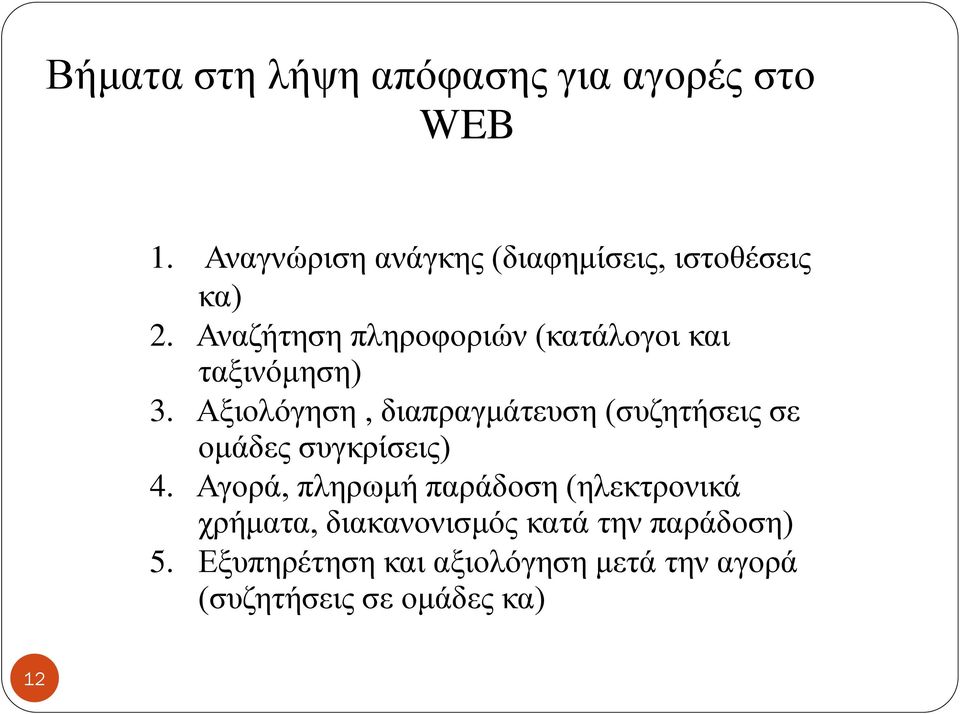 Βήματα στη λήψη απόφασης για αγορές στο WEB

1. Αναγνώριση ανάγκης (διαφημίσεις, ιστοθέσεις κα)
2. Αναζήτηση πληροφοριών (κατάλογοι και ταξινόμηση)
3. Αξιολόγηση , διαπραγμάτευση (συζητήσεις σε ομάδες συγκρίσεις)
4. Αγορά, πληρωμή παράδοση (ηλεκτρονικά χρήματα, διακανονισμός κατά την παράδοση)
5. Εξυπηρέτηση και αξιολόγηση μετά την αγορά (συζητήσεις σε ομάδες κα)

12